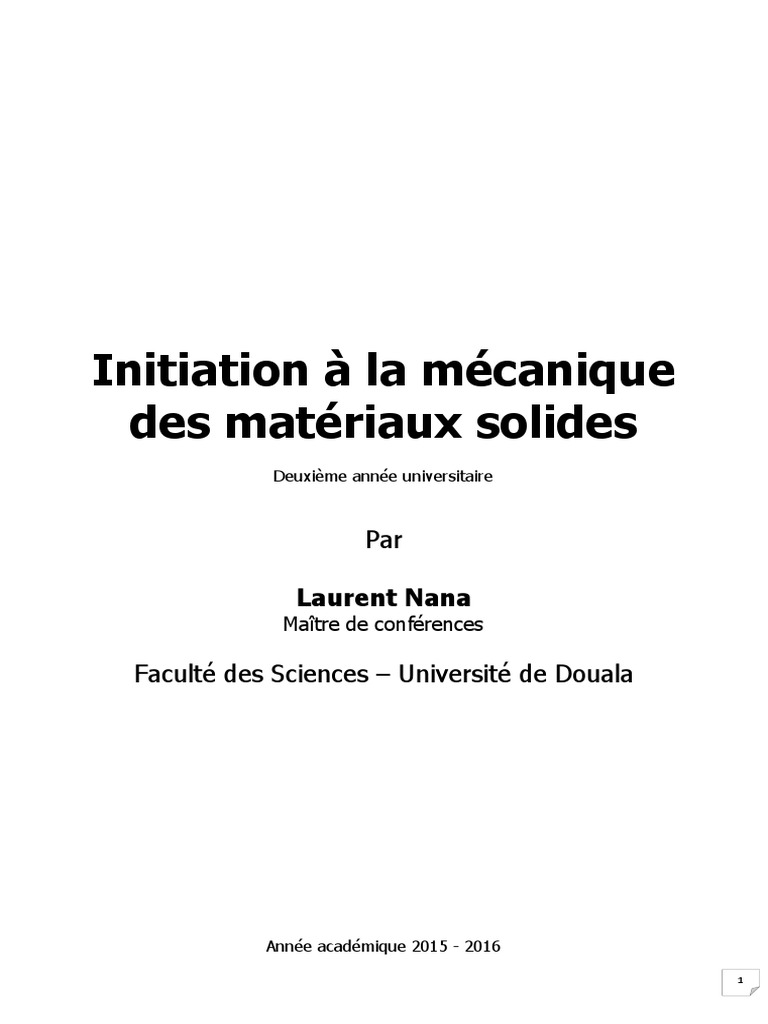 Initiation à la mécanique des matériaux solides

Deuxième année universitaire

Par

Laurent Nana
Maître de conférences

Faculté des Sciences – Université de Douala

Année académique 2015 - 2016

1